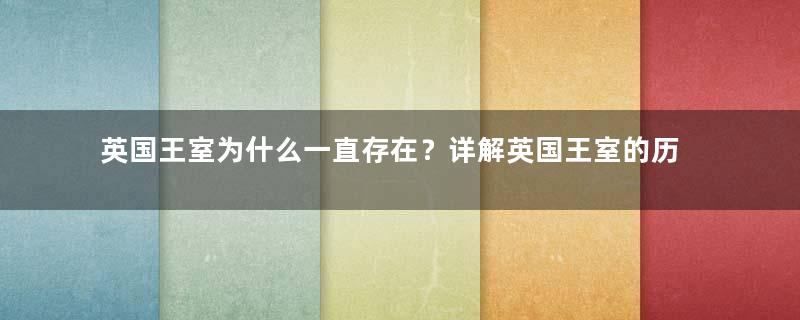 英国王室为什么一直存在？详解英国王室的历